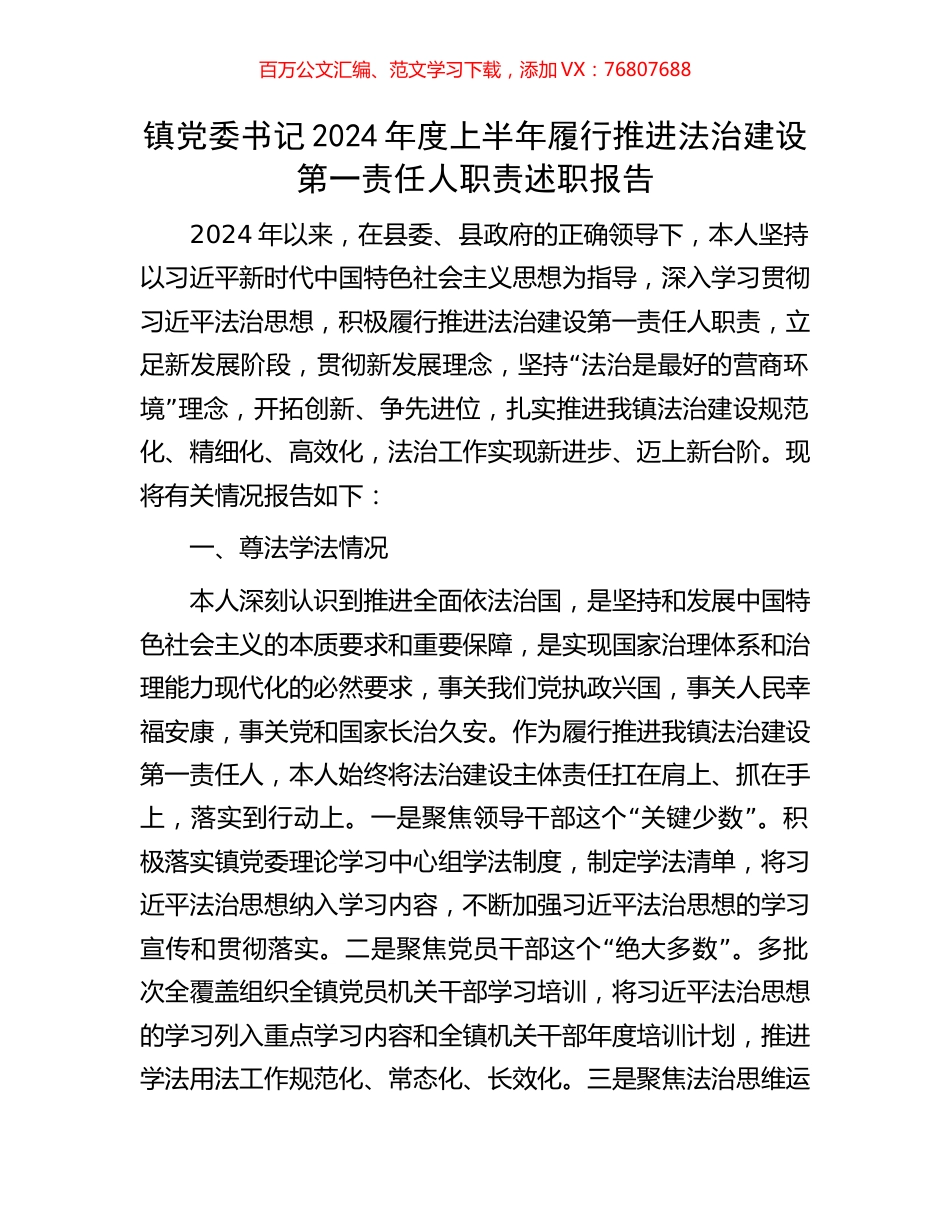 百万公文汇编、范文学习下载，添加 VX：76807688

镇党委书记 2024 年度上半年履行推进法治建设第一责任人职责述职报告

2024 年以来，在县委、县政府的正确领导下，本人坚持以习近平新时代中国特色社会主义思想为指导，深入学习贯彻习近平法治思想，积极履行推进法治建设第一责任人职责，立足新发展阶段，贯彻新发展理念，坚持“法治是最好的营商环境”理念，开拓创新、争先进位，扎实推进我镇法治建设规范化、精细化、高效化，法治工作实现新进步、迈上新台阶。现将有关情况报告如下：

一、尊法学法情况

本人深刻认识到推进全面依法治国，是坚持和发展中国特色社会主义的本质要求和重要保障，是实现国家治理体系和治理能力现代化的必然要求，事关我们党执政兴国，事关人民幸福安康，事关党和国家长治久安。作为履行推进我镇法治建设第一责任人，本人始终将法治建设主体责任扛在肩上、抓在手上，落实到行动上。一是聚焦领导干部这个“关键少数”。积极落实镇党委理论学习中心组学法制度，制定学法清单，将习近平法治思想纳入学习内容，不断加强习近平法治思想的学习宣传和贯彻落实。二是聚焦党员干部这个“绝大多数”。多批次全覆盖组织全镇党员机关干部学习培训，将习近平法治思想的学习列入重点学习内容和全镇机关干部年度培训计划，推进学法用法工作规范化、常态化、长效化。三是聚焦法治思维运